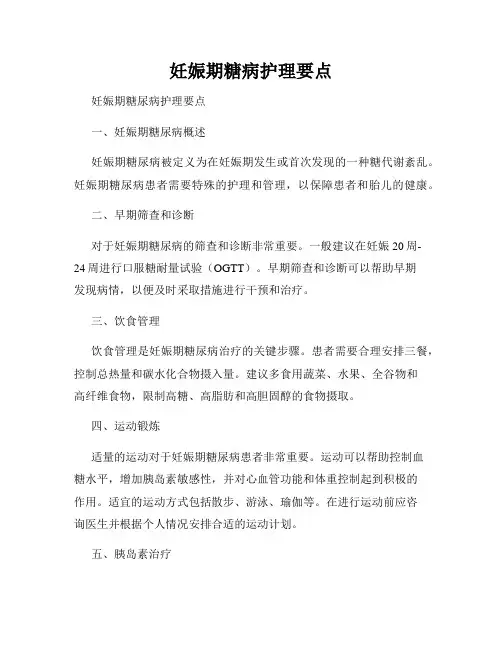 妊娠期糖病护理要点

妊娠期糖尿病护理要点

一、妊娠期糖尿病概述

妊娠期糖尿病被定义为在妊娠期发生或首次发现的一种糖代谢紊乱。妊娠期糖尿病患者需要特殊的护理和管理，以保障患者和胎儿的健康。

二、早期筛查和诊断

对于妊娠期糖尿病的筛查和诊断非常重要。一般建议在妊娠 20 周-24 周进行口服糖耐量试验（OGTT）。早期筛查和诊断可以帮助早期发现病情，以便及时采取措施进行干预和治疗。

三、饮食管理

饮食管理是妊娠期糖尿病治疗的关键步骤。患者需要合理安排三餐，控制总热量和碳水化合物摄入量。建议多食用蔬菜、水果、全谷物和高纤维食物，限制高糖、高脂肪和高胆固醇的食物摄取。

四、运动锻炼

适量的运动对于妊娠期糖尿病患者非常重要。运动可以帮助控制血糖水平，增加胰岛素敏感性，并对心血管功能和体重控制起到积极的作用。适宜的运动方式包括散步、游泳、瑜伽等。在进行运动前应咨询医生并根据个人情况安排合适的运动计划。

五、胰岛素治疗